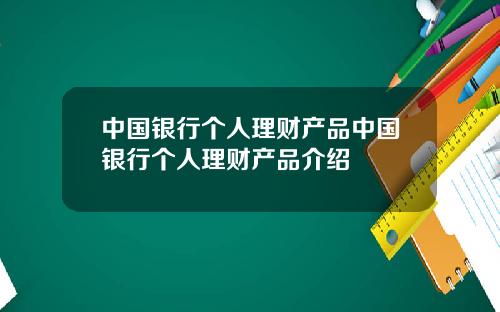 中国银行个人理财产品中国银行个人理财产品介绍